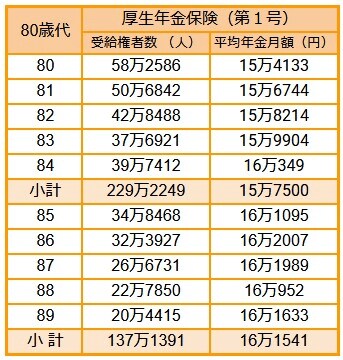 | 80歳代 | 厚生年金保険（第１号） | |
|---|---|---|
| | 受給権者数 （人） | 平均年金月額（円） |
| 80 | 58万2586 | 15万4133 |
| 81 | 50万6842 | 15万6744 |
| 82 | 42万8488 | 15万8214 |
| 83 | 37万6921 | 15万9904 |
| 84 | 39万7412 | 16万349 |
| 小計 | 229万2249 | 15万7500 |
| 85 | 34万8468 | 16万1095 |
| 86 | 32万3927 | 16万2007 |
| 87 | 26万6731 | 16万1989 |
| 88 | 22万7850 | 16万952 |
| 89 | 20万4415 | 16万1633 |
| 小 計 | 137万1391 | 16万1541 |